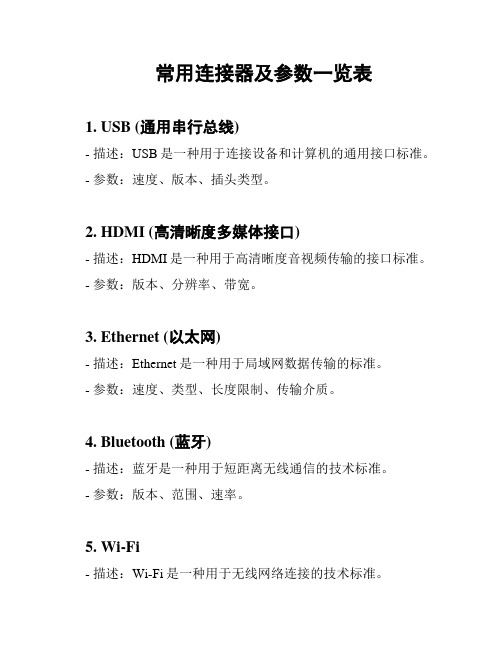 常用连接器及参数一览表

1. USB (通用串行总线)

- 描述：USB 是一种用于连接设备和计算机的通用接口标准。

- 参数：速度、版本、插头类型。

2. HDMI (高清晰度多媒体接口)

- 描述：HDMI 是一种用于高清晰度音视频传输的接口标准。

- 参数：版本、分辨率、带宽。

3. Ethernet (以太网)

- 描述：Ethernet 是一种用于局域网数据传输的标准。

- 参数：速度、类型、长度限制、传输介质。

4. Bluetooth (蓝牙)

- 描述：蓝牙是一种用于短距离无线通信的技术标准。

- 参数：版本、范围、速率。

5. Wi-Fi

- 描述：Wi-Fi 是一种用于无线网络连接的技术标准。